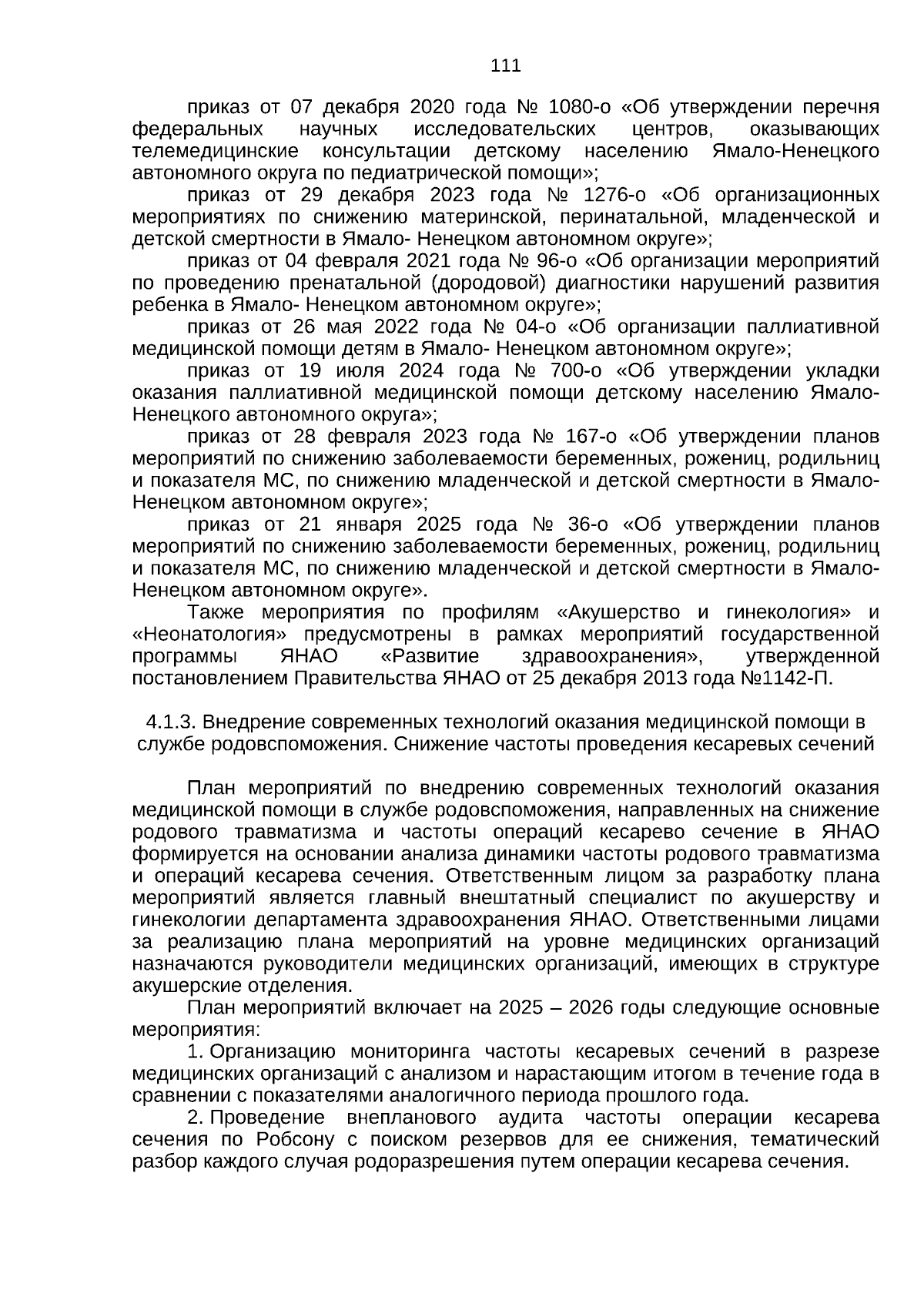 111

приказ от 07 декабря 2020 года № 1080-о «Об утверждении перечня федеральных научных исследовательских центров, оказывающих телемедицинские консультации детскому населению Ямало-Ненецкого автономного округа по педиатрической помощи»;

приказ от 29 декабря 2023 года № 1276-о «Об организационных мероприятиях по снижению материнской, перинатальной, младенческой и детской смертности в Ямало- Ненецком автономном округе»;

приказ от 04 февраля 2021 года № 96-о «Об организации мероприятий по проведению пренатальной (дородовой) диагностики нарушений развития ребенка в Ямало- Ненецком автономном округе»;

приказ от 26 мая 2022 года № 04-о «Об организации паллиативной медицинской помощи детям в Ямало- Ненецком автономном округе»;

приказ от 19 июля 2024 года № 700-о «Об утверждении укладки оказания паллиативной медицинской помощи детскому населению Ямало-Ненецкого автономного округа»;

приказ от 28 февраля 2023 года № 167-о «Об утверждении планов мероприятий по снижению заболеваемости беременных, рожениц, родильниц и показателя МС, по снижению младенческой и детской смертности в Ямало-Ненецком автономном округе»;

приказ от 21 января 2025 года № 36-о «Об утверждении планов мероприятий по снижению заболеваемости беременных, рожениц, родильниц и показателя МС, по снижению младенческой и детской смертности в Ямало-Ненецком автономном округе».

Также мероприятия по профилям «Акушерство и гинекология» и «Неонатология» предусмотрены в рамках мероприятий государственной программы ЯНАО «Развитие здравоохранения», утвержденной постановлением Правительства ЯНАО от 25 декабря 2013 года №1142-П.

4.1.3. Внедрение современных технологий оказания медицинской помощи в службе родовспоможения. Снижение частоты проведения кесаревых сечений

План мероприятий по внедрению современных технологий оказания медицинской помощи в службе родовспоможения, направленных на снижение родового травматизма и частоты операций кесарево сечение в ЯНАО формируется на основании анализа динамики частоты родового травматизма и операций кесарева сечения. Ответственным лицом за разработку плана мероприятий является главный внештатный специалист по акушерству и гинекологии департамента здравоохранения ЯНАО. Ответственными лицами за реализацию плана мероприятий на уровне медицинских организаций назначаются руководители медицинских организаций, имеющих в структуре акушерские отделения.

План мероприятий включает на 2025 – 2026 годы следующие основные мероприятия:

1. Организацию мониторинга частоты кесаревых сечений в разрезе медицинских организаций с анализом и нарастающим итогом в течение года в сравнении с показателями аналогичного периода прошлого года.

2. Проведение внепланового аудита частоты операции кесарева сечения по Робсону с поиском резервов для ее снижения, тематический разбор каждого случая родоразрешения путем операции кесарева сечения.